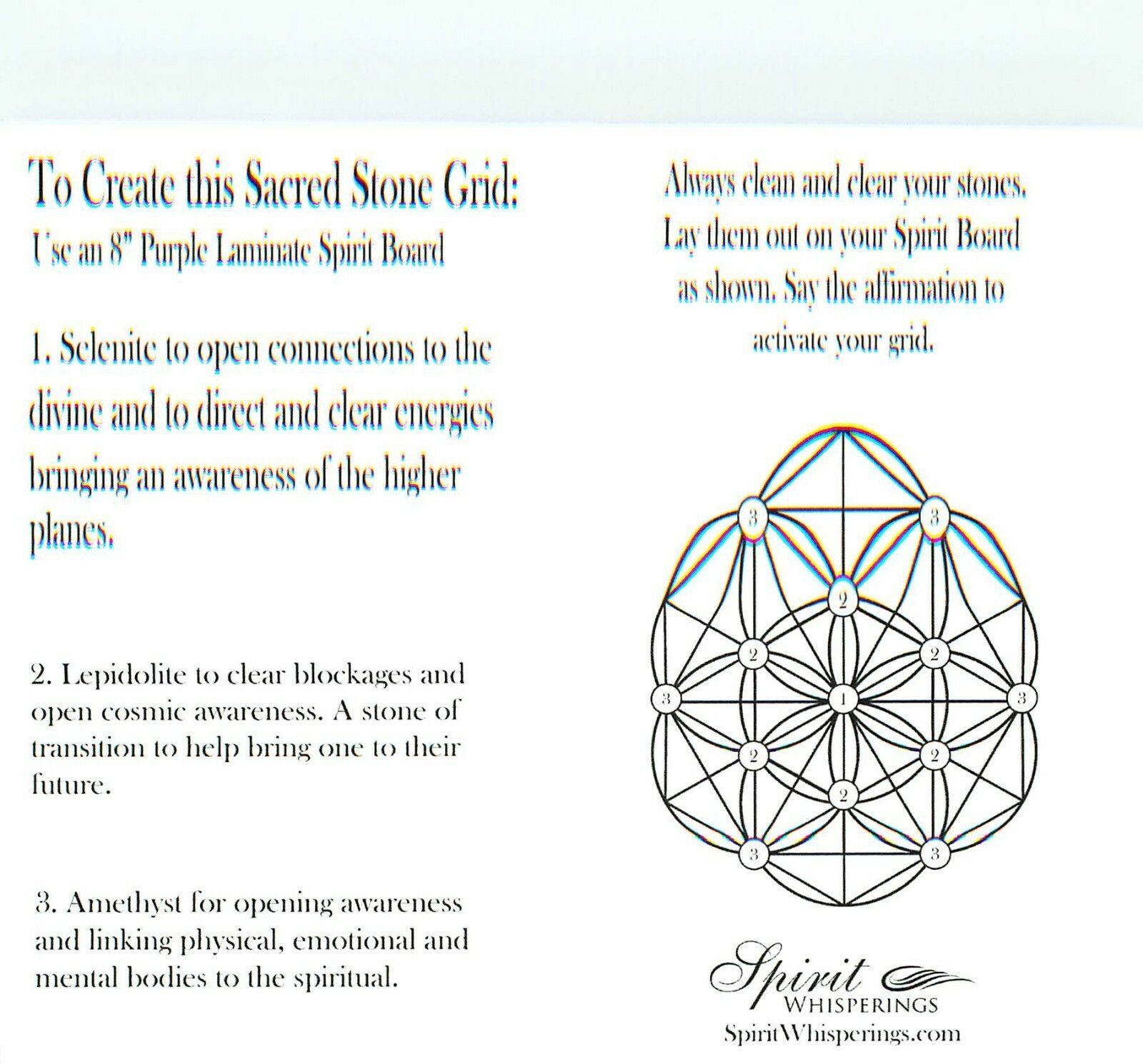 To Create this Sacred Stone Grid:
Use an 8" Purple Laminate Spirit Board

1. Selenite to open connections to the divine and to direct and clear energies bringing an awareness of the higher planes.

2. Lepidolite to clear blockages and open cosmic awareness. A stone of transition to help bring one to their future.

3. Amethyst for opening awareness and linking physical, emotional and mental bodies to the spiritual.

Always clean and clear your stones. Lay them out on your Spirit Board as shown. Say the affirmation to activate your grid.

3
3
2
2
2
3
1
3
2
2
2
3
3

Spirit
WHISPERINGS
SpiritWhisperings.com